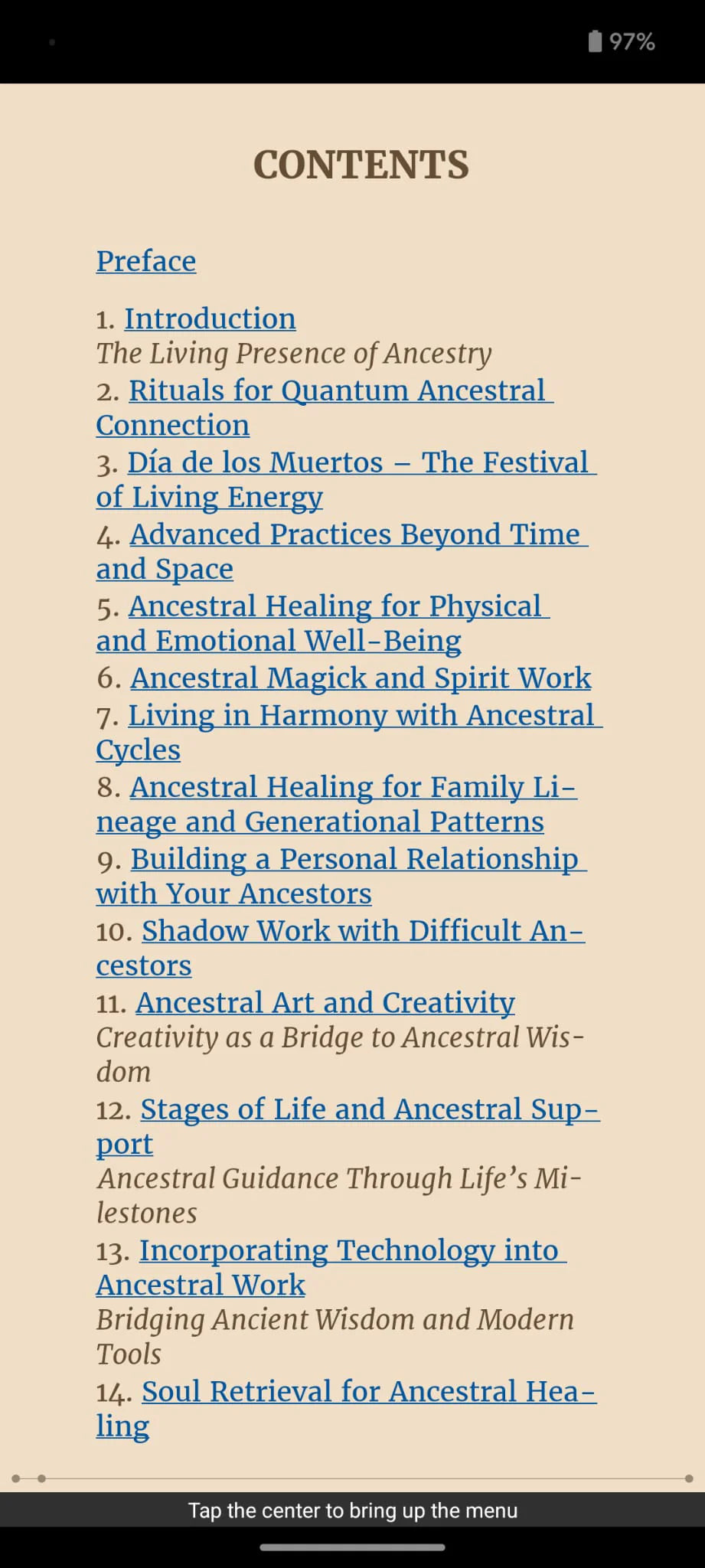 97%

CONTENTS

Preface

1. Introduction
The Living Presence of Ancestry
2. Rituals for Quantum Ancestral Connection
3. Día de los Muertos – The Festival of Living Energy
4. Advanced Practices Beyond Time and Space
5. Ancestral Healing for Physical and Emotional Well-Being
6. Ancestral Magick and Spirit Work
7. Living in Harmony with Ancestral Cycles
8. Ancestral Healing for Family Lineage and Generational Patterns
9. Building a Personal Relationship with Your Ancestors
10. Shadow Work with Difficult Ancestors
11. Ancestral Art and Creativity
Creativity as a Bridge to Ancestral Wisdom
12. Stages of Life and Ancestral Support
Ancestral Guidance Through Life's Milestones
13. Incorporating Technology into Ancestral Work
Bridging Ancient Wisdom and Modern Tools
14. Soul Retrieval for Ancestral Healing

Tap the center to bring up the menu